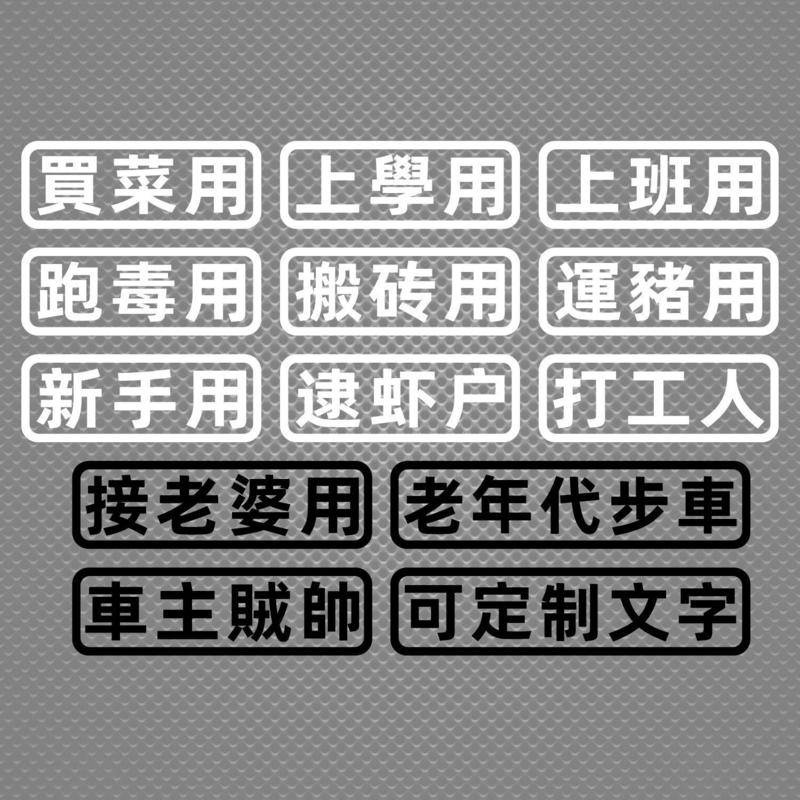 買菜用 上學用 上班用

跑毒用 搬砖用 運豬用

新手用 逮虾户 打工人

接老婆用 老年代步車

車主賊帥 可定制文字